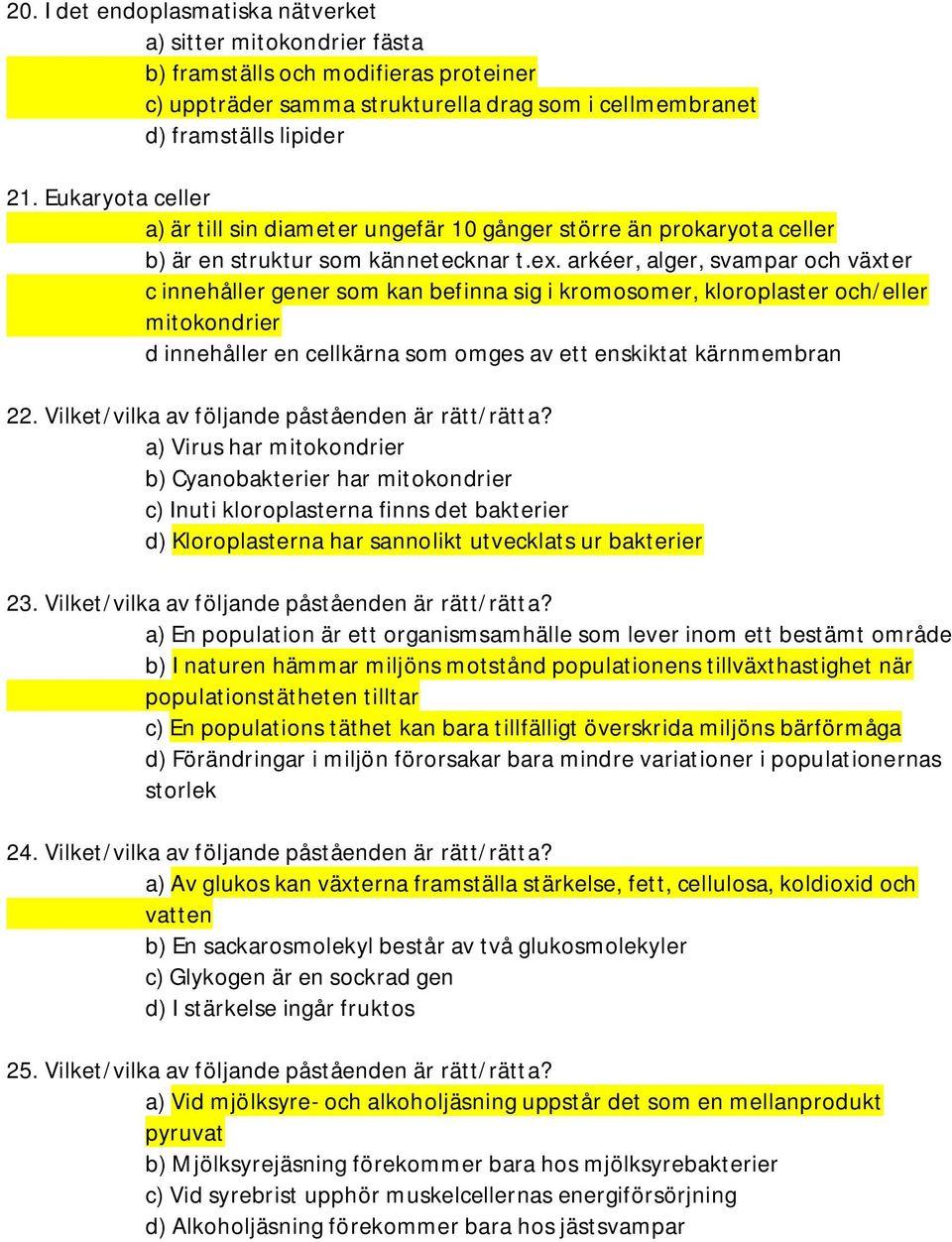 20. I det endoplasmatiska nätverket
a) sitter mitokondrier fästa
b) framställs och modifieras proteiner
c) uppträder samma strukturella drag som i cellmembranet
d) framställs lipider

21. Eukaryota celler
a) är till sin diameter ungefär 10 gånger större än prokaryota celler
b) är en struktur som kännetecknar t.ex. arkéer, alger, svampar och växter
c innehåller gener som kan befinna sig i kromosomer, kloroplaster och/eller mitokondrier
d innehåller en cellkärna som omges av ett enskiktat kärnmembran

22. Vilket/vilka av följande påståenden är rätt/rätta?
a) Virus har mitokondrier
b) Cyanobakterier har mitokondrier
c) Inuti kloroplasterna finns det bakterier
d) Kloroplasterna har sannolikt utvecklats ur bakterier

23. Vilket/vilka av följande påståenden är rätt/rätta?
a) En population är ett organismsamhälle som lever inom ett bestämt område
b) I naturen hämmar miljöns motstånd populationens tillväxthastighet när populationstätheten tilltar
c) En populations täthet kan bara tillfälligt överskrida miljöns bärförmåga
d) Förändringar i miljön förorsakar bara mindre variationer i populationernas storlek

24. Vilket/vilka av följande påståenden är rätt/rätta?
a) Av glukos kan växterna framställa stärkelse, fett, cellulosa, koldioxid och vatten
b) En sackarosmolekyl består av två glukosmolekyler
c) Glykogen är en sockrad gen
d) I stärkelse ingår fruktos

25. Vilket/vilka av följande påståenden är rätt/rätta?
a) Vid mjölksyre- och alkoholjäsning uppstår det som en mellanprodukt pyruvat
b) Mjölksyrejäsning förekommer bara hos mjölksyrebakterier
c) Vid syrebrist upphör muskelcellernas energiförsörjning
d) Alkoholjäsning förekommer bara hos jästsvampar